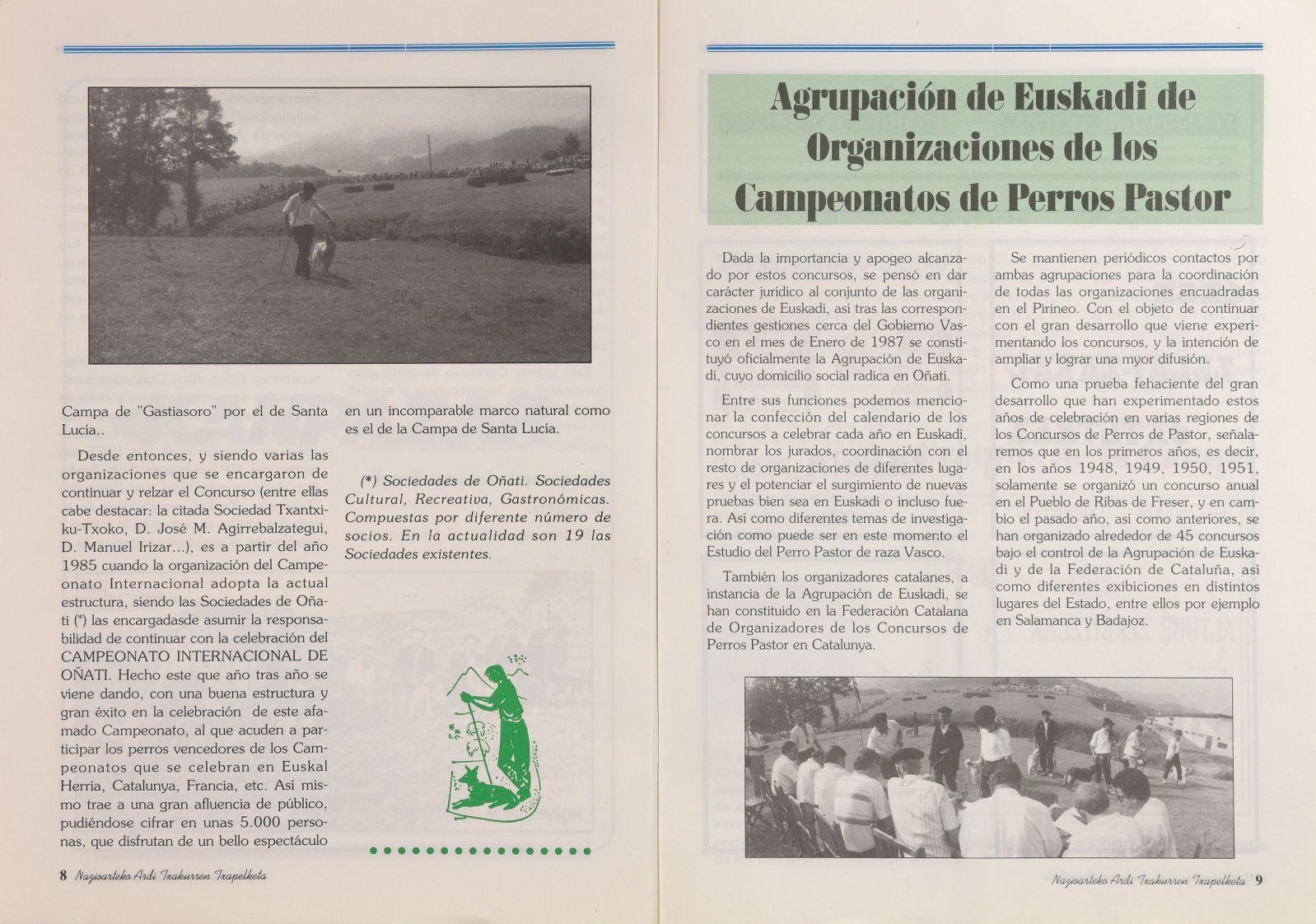 Campa de "Gastiasoro" por el de Santa Lucía..

Desde entonces, y siendo varias las organizaciones que se encargaron de continuar y relzar el Concurso (entre ellas cabe destacar: la citada Sociedad Txantxiku-Txoko, D. José M. Agirrebalzategui, D. Manuel Irizar...), es a partir del año 1985 cuando la organización del Campeonato Internacional adopta la actual estructura, siendo las Sociedades de Oñati (*) las encargadasde asumir la responsabilidad de continuar con la celebración del CAMPEONATO INTERNACIONAL DE OÑATI. Hecho este que año tras año se viene dando, con una buena estructura y gran éxito en la celebración de este afamado Campeonato, al que acuden a participar los perros vencedores de los Campeonatos que se celebran en Euskal Herria, Catalunya, Francia, etc. Así mismo trae a una gran afluencia de público, pudiéndose cifrar en unas 5.000 personas, que disfrutan de un bello espectáculo en un incomparable marco natural como es el de la Campa de Santa Lucía.

(*) Sociedades de Oñati. Sociedades Cultural, Recreativa, Gastronómicas. Compuestas por diferente número de socios. En la actualidad son 19 las Sociedades existentes.

8 Nazioarteko Ardi Txakurren Txapelketa

Agrupación de Euskadi de Organizaciones de los Campeonatos de Perros Pastor

Dada la importancia y apogeo alcanzado por estos concursos, se pensó en dar carácter jurídico al conjunto de las organizaciones de Euskadi, así tras las correspondientes gestiones cerca del Gobierno Vasco en el mes de Enero de 1987 se constituyó oficialmente la Agrupación de Euskadi, cuyo domicilio social radica en Oñati.

Entre sus funciones podemos mencionar la confección del calendario de los concursos a celebrar cada año en Euskadi, nombrar los jurados, coordinación con el resto de organizaciones de diferentes lugares y el potenciar el surgimiento de nuevas pruebas bien sea en Euskadi o incluso fuera. Así como diferentes temas de investigación como puede ser en este momento el Estudio del Perro Pastor de raza Vasco.

También los organizadores catalanes, a instancia de la Agrupación de Euskadi, se han constituido en la Federación Catalana de Organizadores de los Concursos de Perros Pastor en Catalunya.

Se mantienen periódicos contactos por ambas agrupaciones para la coordinación de todas las organizaciones encuadradas en el Pirineo. Con el objeto de continuar con el gran desarrollo que viene experimentando los concursos, y la intención de ampliar y lograr una myor difusión.

Como una prueba fehaciente del gran desarrollo que han experimentado estos años de celebración en varias regiones de los Concursos de Perros de Pastor, señalaremos que en los primeros años, es decir, en los años 1948, 1949, 1950, 1951, solamente se organizó un concurso anual en el Pueblo de Ribas de Freser, y en cambio el pasado año, así como anteriores, se han organizado alrededor de 45 concursos bajo el control de la Agrupación de Euskadi y de la Federación de Cataluña, así como diferentes exibiciones en distintos lugares del Estado, entre ellos por ejemplo en Salamanca y Badajoz.

Nazioarteko Ardi Txakurren Txapelketa 9